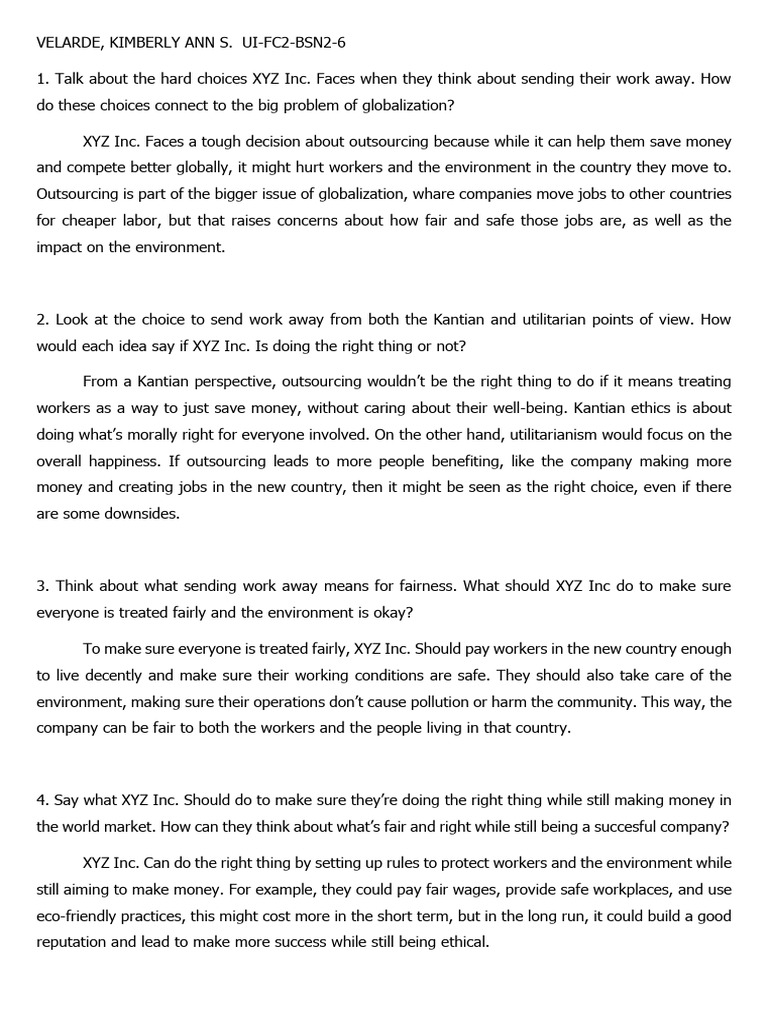 VELARDE, KIMBERLY ANN S.  UI-FC2-BSN2-6

1. Talk about the hard choices XYZ Inc. Faces when they think about sending their work away. How do these choices connect to the big problem of globalization?

XYZ Inc. Faces a tough decision about outsourcing because while it can help them save money and compete better globally, it might hurt workers and the environment in the country they move to. Outsourcing is part of the bigger issue of globalization, whare companies move jobs to other countries for cheaper labor, but that raises concerns about how fair and safe those jobs are, as well as the impact on the environment.

2. Look at the choice to send work away from both the Kantian and utilitarian points of view. How would each idea say if XYZ Inc. Is doing the right thing or not?

From a Kantian perspective, outsourcing wouldn't be the right thing to do if it means treating workers as a way to just save money, without caring about their well-being. Kantian ethics is about doing what's morally right for everyone involved. On the other hand, utilitarianism would focus on the overall happiness. If outsourcing leads to more people benefiting, like the company making more money and creating jobs in the new country, then it might be seen as the right choice, even if there are some downsides.

3. Think about what sending work away means for fairness. What should XYZ Inc do to make sure everyone is treated fairly and the environment is okay?

To make sure everyone is treated fairly, XYZ Inc. Should pay workers in the new country enough to live decently and make sure their working conditions are safe. They should also take care of the environment, making sure their operations don't cause pollution or harm the community. This way, the company can be fair to both the workers and the people living in that country.

4. Say what XYZ Inc. Should do to make sure they're doing the right thing while still making money in the world market. How can they think about what's fair and right while still being a succesful company?

XYZ Inc. Can do the right thing by setting up rules to protect workers and the environment while still aiming to make money. For example, they could pay fair wages, provide safe workplaces, and use eco-friendly practices, this might cost more in the short term, but in the long run, it could build a good reputation and lead to make more success while still being ethical.